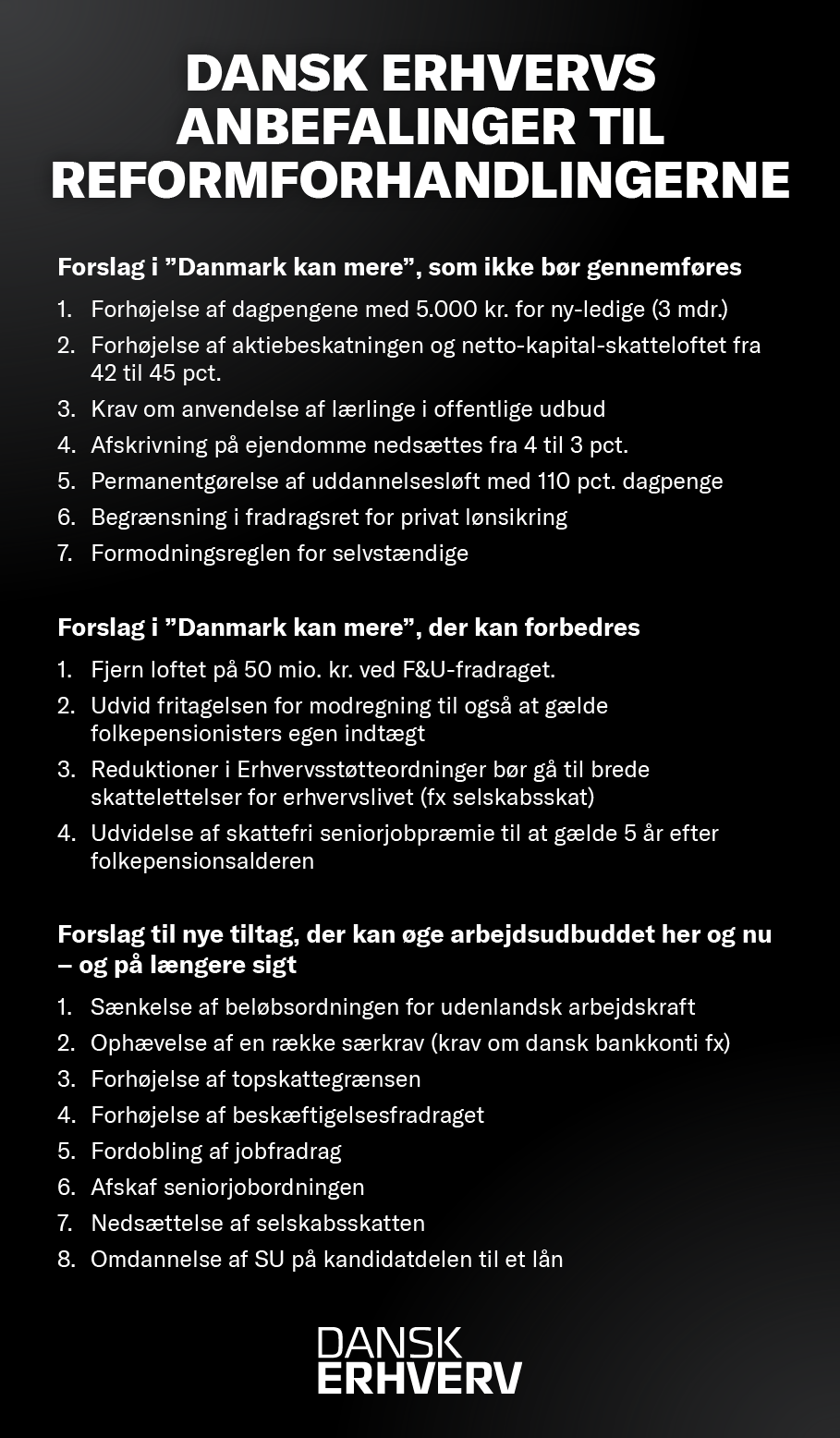 DANSK ERHVERVS ANBEFALINGER TIL REFORMFORHANDLINGERNE

Forslag i ”Danmark kan mere”, som ikke bør gennemføres

1. Forhøjelse af dagpengene med 5.000 kr. for ny-ledige (3 mdr.)
2. Forhøjelse af aktiebeskatningen og netto-kapital-skatteloftet fra 42 til 45 pct.
3. Krav om anvendelse af lærlinge i offentlige udbud
4. Afskrivning på ejendomme nedsættes fra 4 til 3 pct.
5. Permanentgørelse af uddannelsesløft med 110 pct. dagpenge
6. Begrænsning i fradragsret for privat lønsikring
7. Formodningsreglen for selvstændige

Forslag i ”Danmark kan mere”, der kan forbedres

1. Fjern loftet på 50 mio. kr. ved F&U-fradraget.
2. Udvid fritagelsen for modregning til også at gælde folkepensionisters egen indtægt
3. Reduktioner i Erhvervsstøtteordninger bør gå til brede skattelettelser for erhvervslivet (fx selskabsskat)
4. Udvidelse af skattefri seniorjobpræmie til at gælde 5 år efter folkepensionsalderen

Forslag til nye tiltag, der kan øge arbejdsudbuddet her og nu – og på længere sigt

1. Sænkelse af beløbsordningen for udenlandsk arbejdskraft
2. Ophævelse af en række særkrav (krav om dansk bankkonti fx)
3. Forhøjelse af topskattegrænsen
4. Forhøjelse af beskæftigelsesfradraget
5. Fordobling af jobfradrag
6. Afskaf seniorjobordningen
7. Nedsættelse af selskabsskatten
8. Omdannelse af SU på kandidatdelen til et lån

DANSK ERHVERV